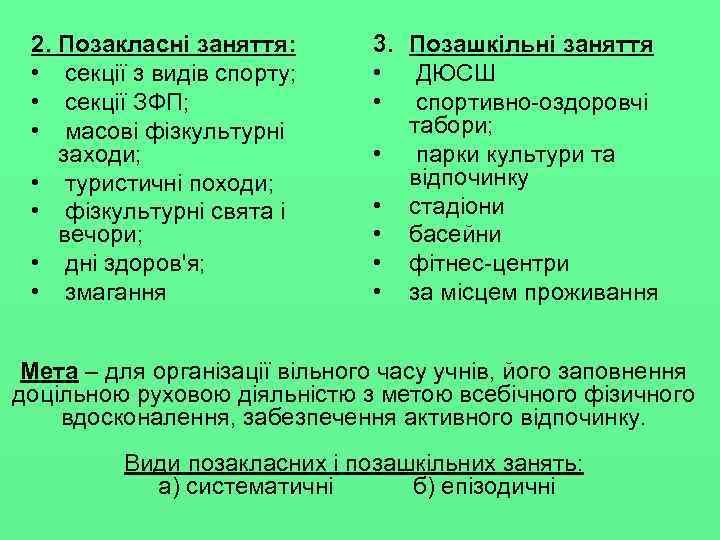 2. Позакласні заняття:
• секції з видів спорту;
• секції ЗФП;
• масові фізкультурні заходи;
• туристичні походи;
• фізкультурні свята і вечори;
• дні здоров'я;
• змагання

3. Позашкільні заняття
• ДЮСШ
• спортивно-оздоровчі табори;
• парки культури та відпочинку
• стадіони
• басейни
• фітнес-центри
• за місцем проживання

Мета – для організації вільного часу учнів, його заповнення доцільною руховою діяльністю з метою всебічного фізичного вдосконалення, забезпечення активного відпочинку.

Види позакласних і позашкільних занять:
а) систематичні б) епізодичні